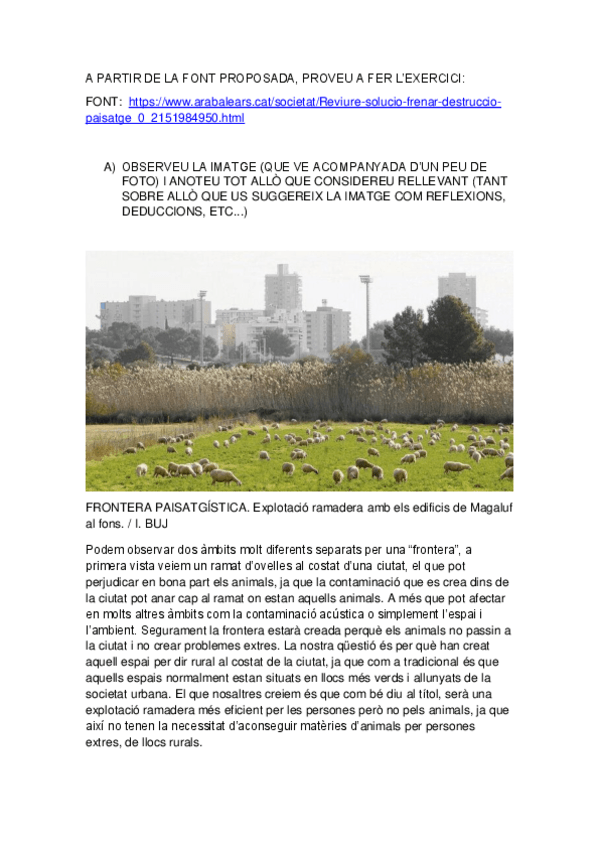 A PARTIR DE LA FONT PROPOSADA, PROVEU A FER L'EXERCICI:

FONT: https://www.arabalears.cat/societat/Reviure-solucio-frenar-destruccio-paisatge_0_2151984950.html

A) OBSERVEU LA IMATGE (QUE VE ACOMPANYADA D'UN PEU DE FOTO) I ANOTEU TOT ALLÒ QUE CONSIDEREU RELLEVANT (TANT SOBRE ALLÒ QUE US SUGGEREIX LA IMATGE COM REFLEXIONS, DEDUCCIONS, ETC...)

FRONTERA PAISATGÍSTICA. Explotació ramadera amb els edificis de Magaluf al fons. / I. BUJ

Podem observar dos àmbits molt diferents separats per una "frontera", a primera vista veiem un ramat d'ovelles al costat d'una ciutat, el que pot perjudicar en bona part els animals, ja que la contaminació que es crea dins de la ciutat pot anar cap al ramat on estan aquells animals. A més que pot afectar en molts altres àmbits com la contaminació acústica o simplement l'espai i l'ambient. Segurament la frontera estarà creada perquè els animals no passin a la ciutat i no crear problemes extres. La nostra qüestió és per què han creat aquell espai per dir rural al costat de la ciutat, ja que com a tradicional és que aquells espais normalment estan situats en llocs més verds i allunyats de la societat urbana. El que nosaltres creiem és que com bé diu al títol, serà una explotació ramadera més eficient per les persones però no pels animals, ja que així no tenen la necessitat d'aconseguir matèries d'animals per persones extres, de llocs rurals.